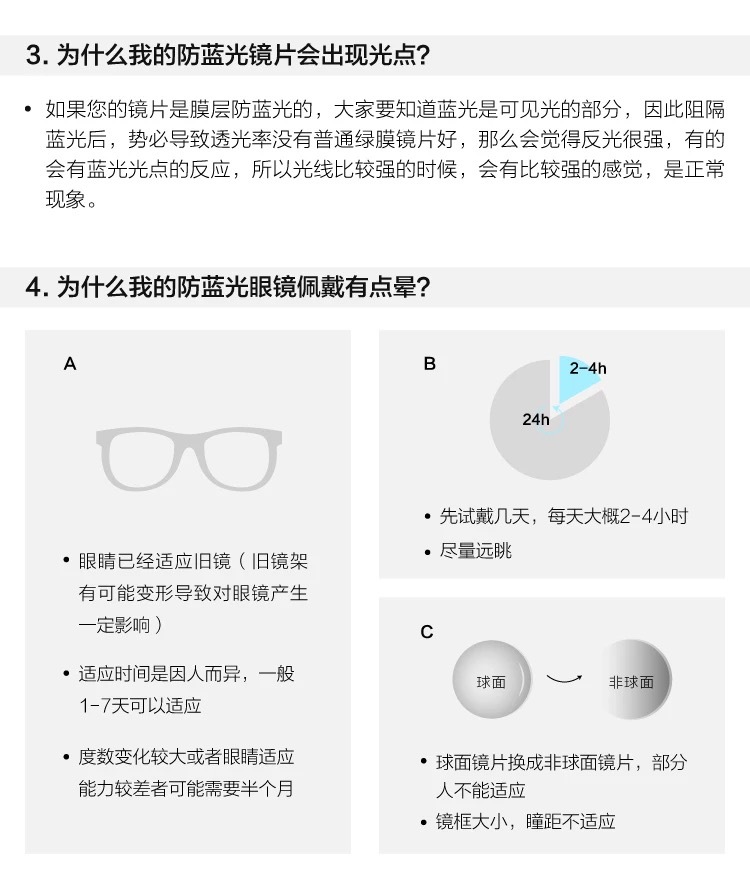 3. 为什么我的防蓝光镜片会出现光点？

• 如果您的镜片是膜层防蓝光的，大家要知道蓝光是可见光的部分，因此阻隔蓝光后，势必导致透光率没有普通绿膜镜片好，那么会觉得反光很强，有的会有蓝光光点的反应，所以光线比较强的时候，会有比较强的感觉，是正常现象。

4. 为什么我的防蓝光眼镜佩戴有点晕？

A

• 眼睛已经适应旧镜（旧镜架有可能变形导致对眼镜产生一定影响）

• 适应时间是因人而异，一般1-7天可以适应

• 度数变化较大或者眼睛适应能力较差者可能需要半个月

B

2-4h

24h

• 先试戴几天，每天大概2-4小时

• 尽量远眺

C

球面

非球面

• 球面镜片换成非球面镜片，部分人不能适应

• 镜框大小，瞳距不适应